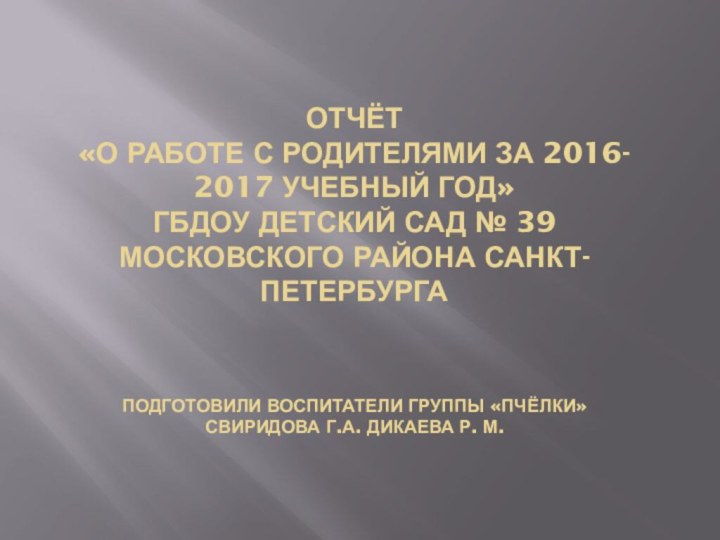 ОТЧЁТ
«О РАБОТЕ С РОДИТЕЛЯМИ ЗА 2016-2017 УЧЕБНЫЙ ГОД»
ГБДОУ ДЕТСКИЙ САД № 39 МОСКОВСКОГО РАЙОНА САНКТ-ПЕТЕРБУРГА

ПОДГОТОВИЛИ ВОСПИТАТЕЛИ ГРУППЫ «ПЧЁЛКИ»
СВИРИДОВА Г.А. ДИКАЕВА Р. М.